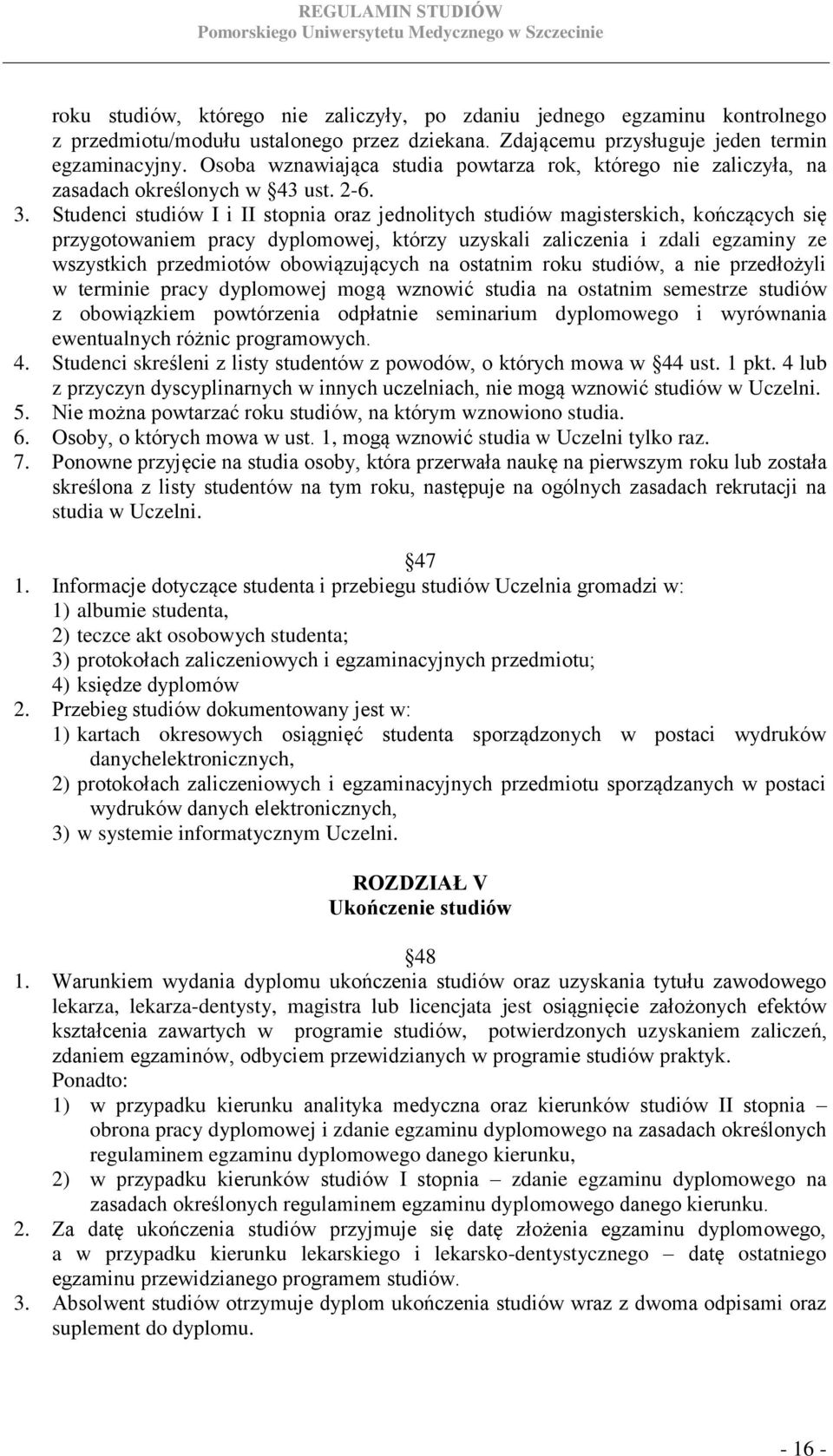 REGULAMIN STUDIÓW
Pomorskiego Uniwersytetu Medycznego w Szczecinie

roku studiów, którego nie zaliczyły, po zdaniu jednego egzaminu kontrolnego z przedmiotu/modułu ustalonego przez dziekana. Zdającemu przysługuje jeden termin egzaminacyjny. Osoba wznawiająca studia powtarza rok, którego nie zaliczyła, na zasadach określonych w §43 ust. 2-6.
3. Studenci studiów I i II stopnia oraz jednolitych studiów magisterskich, kończących się przygotowaniem pracy dyplomowej, którzy uzyskali zaliczenia i zdali egzaminy ze wszystkich przedmiotów obowiązujących na ostatnim roku studiów, a nie przedłożyli w terminie pracy dyplomowej mogą wznowić studia na ostatnim semestrze studiów z obowiązkiem powtórzenia odpłatnie seminarium dyplomowego i wyrównania ewentualnych różnic programowych.
4. Studenci skreśleni z listy studentów z powodów, o których mowa w §44 ust. 1 pkt. 4 lub z przyczyn dyscyplinarnych w innych uczelniach, nie mogą wznowić studiów w Uczelni.
5. Nie można powtarzać roku studiów, na którym wznowiono studia.
6. Osoby, o których mowa w ust. 1, mogą wznowić studia w Uczelni tylko raz.
7. Ponowne przyjęcie na studia osoby, która przerwała naukę na pierwszym roku lub została skreślona z listy studentów na tym roku, następuje na ogólnych zasadach rekrutacji na studia w Uczelni.

§47
1. Informacje dotyczące studenta i przebiegu studiów Uczelnia gromadzi w:
1) albumie studenta,
2) teczce akt osobowych studenta;
3) protokołach zaliczeniowych i egzaminacyjnych przedmiotu;
4) księdze dyplomów
2. Przebieg studiów dokumentowany jest w:
1) kartach okresowych osiągnięć studenta sporządzonych w postaci wydruków danychelektronicznych,
2) protokołach zaliczeniowych i egzaminacyjnych przedmiotu sporządzanych w postaci wydruków danych elektronicznych,
3) w systemie informatycznym Uczelni.

ROZDZIAŁ V
Ukończenie studiów

§48
1. Warunkiem wydania dyplomu ukończenia studiów oraz uzyskania tytułu zawodowego lekarza, lekarza-dentysty, magistra lub licencjata jest osiągnięcie założonych efektów kształcenia zawartych w programie studiów, potwierdzonych uzyskaniem zaliczeń, zdaniem egzaminów, odbyciem przewidzianych w programie studiów praktyk.
Ponadto:
1) w przypadku kierunku analityka medyczna oraz kierunków studiów II stopnia – obrona pracy dyplomowej i zdanie egzaminu dyplomowego na zasadach określonych regulaminem egzaminu dyplomowego danego kierunku,
2) w przypadku kierunków studiów I stopnia – zdanie egzaminu dyplomowego na zasadach określonych regulaminem egzaminu dyplomowego danego kierunku.
2. Za datę ukończenia studiów przyjmuje się datę złożenia egzaminu dyplomowego, a w przypadku kierunku lekarskiego i lekarsko-dentystycznego – datę ostatniego egzaminu przewidzianego programem studiów.
3. Absolwent studiów otrzymuje dyplom ukończenia studiów wraz z dwoma odpisami oraz suplement do dyplomu.

- 16 -